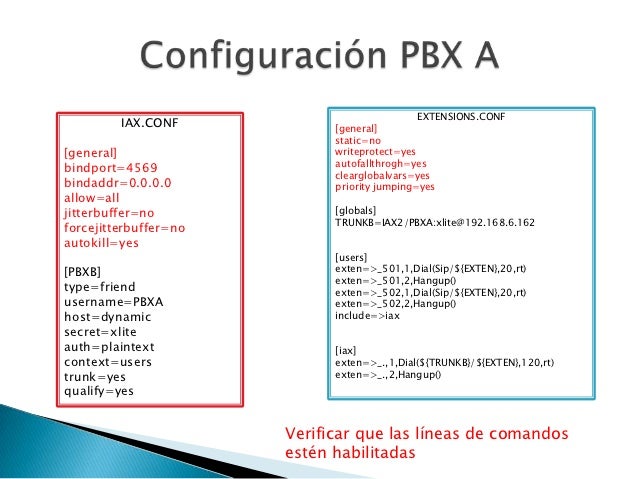 Configuración PBX A

IAX.CONF

[general]
bindport=4569
bindaddr=0.0.0.0
allow=all
jitterbuffer=no
forcejitterbuffer=no
autokill=yes

[PBXB]
type=friend
username=PBXA
host=dynamic
secret=xlite
auth=plaintext
context=users
trunk=yes
qualify=yes

EXTENSIONS.CONF
[general]
static=no
writeprotect=yes
autofallthrogh=yes
clearglobalvars=yes
priority jumping=yes

[globals]
TRUNKB=IAX2/PBXA:xlite@192.168.6.162

[users]
exten=>_501,1,Dial(Sip/${EXTEN},20,rt)
exten=>_501,2,Hangup()
exten=>_502,1,Dial(Sip/${EXTEN},20,rt)
exten=>_502,2,Hangup()
include=>iax

[iax]
exten=>_.,1,Dial(${TRUNKB}/${EXTEN},120,rt)
exten=>_.,2,Hangup()

Verificar que las líneas de comandos estén habilitadas